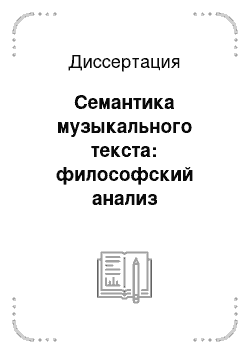 Диссертация

Семантика музыкального текста: философский анализ